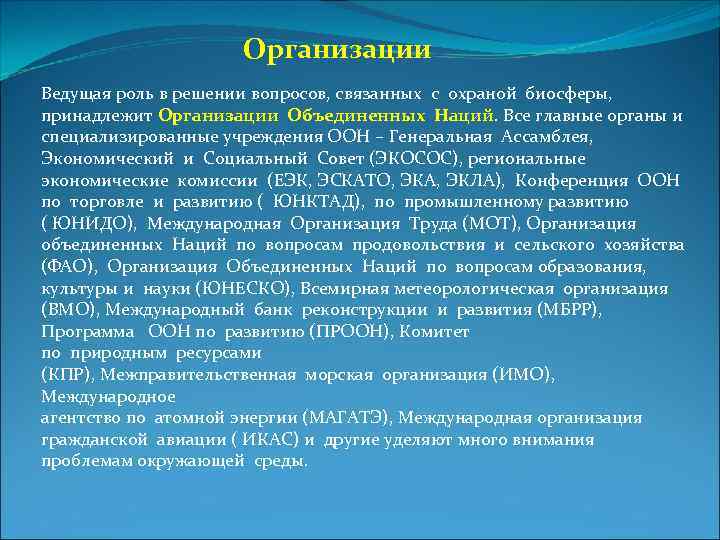 Организации

Ведущая роль в решении вопросов, связанных с охраной биосферы, принадлежит Организации Объединенных Наций. Все главные органы и специализированные учреждения ООН – Генеральная Ассамблея, Экономический и Социальный Совет (ЭКОСОС), региональные экономические комиссии (ЕЭК, ЭСКАТО, ЭКА, ЭКЛА), Конференция ООН по торговле и развитию ( ЮНКТАД), по промышленному развитию ( ЮНИДО), Международная Организация Труда (МОТ), Организация объединенных Наций по вопросам продовольствия и сельского хозяйства (ФАО), Организация Объединенных Наций по вопросам образования, культуры и науки (ЮНЕСКО), Всемирная метеорологическая организация (ВМО), Международный банк реконструкции и развития (МБРР), Программа ООН по развитию (ПРООН), Комитет по природным ресурсами (КПР), Межправительственная морская организация (ИМО), Международное агентство по атомной энергии (МАГАТЭ), Международная организация гражданской авиации ( ИКАС) и другие уделяют много внимания проблемам окружающей среды.